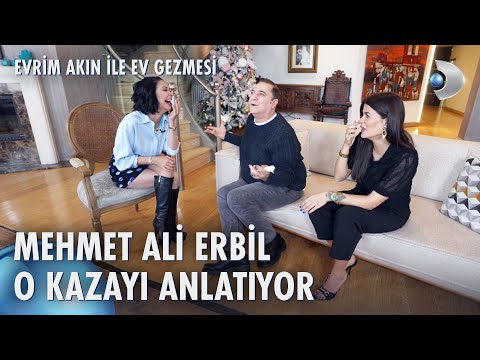 EVRİM AKIN İLE EV GEZMESİ

MEHMET ALİ ERBİL
O KAZAYI ANLATIYOR